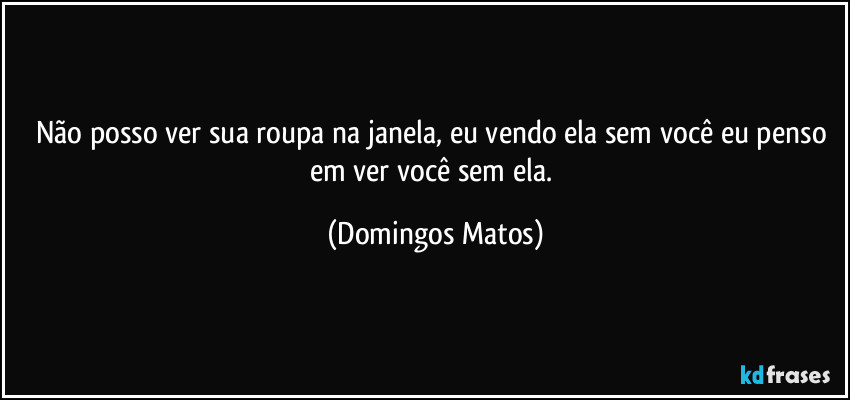 Não posso ver sua roupa na janela, eu vendo ela sem você eu penso em ver você sem ela.

(Domingos Matos)

kdfrases